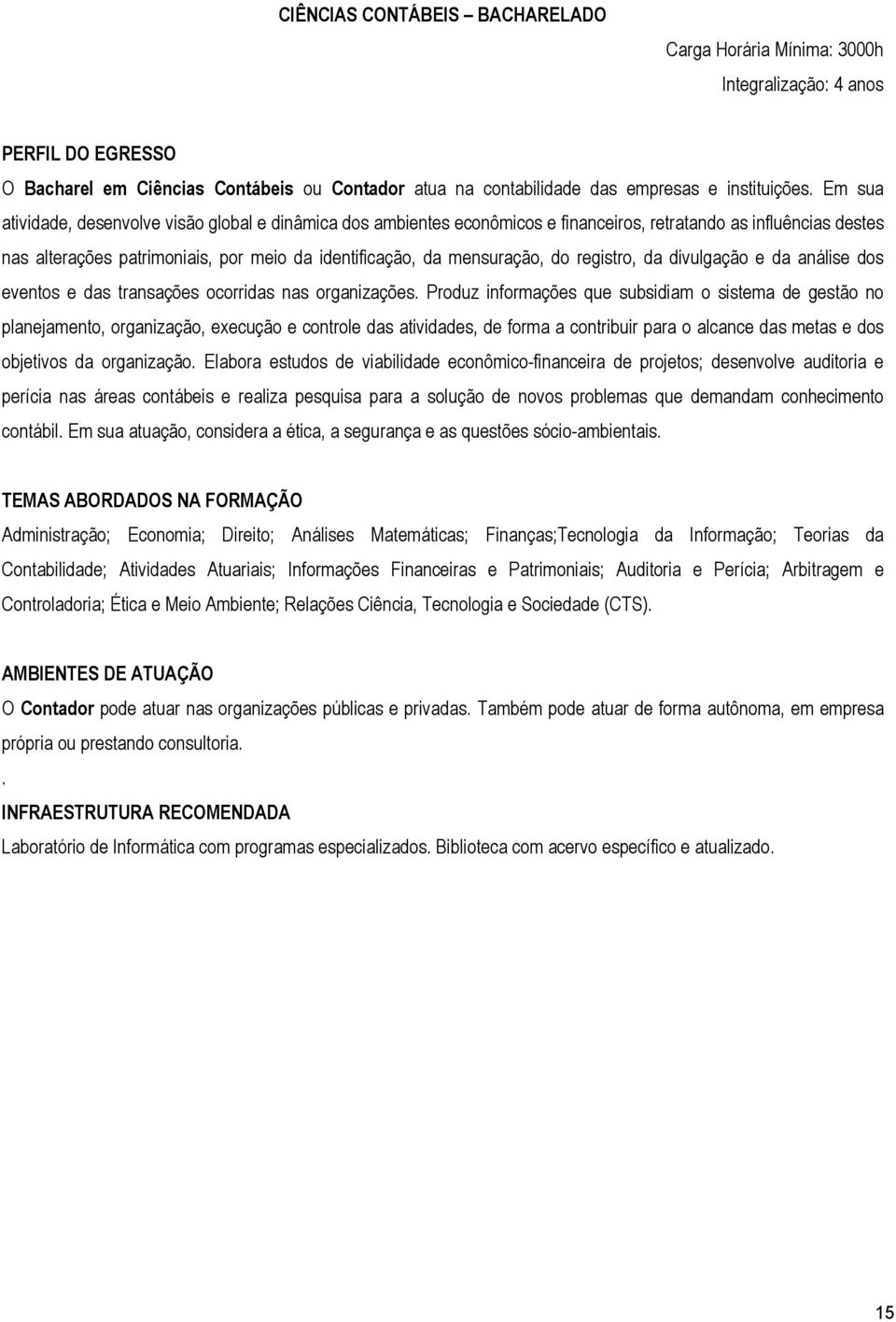 CIÊNCIAS CONTÁBEIS – BACHARELADO

Carga Horária Mínima: 3000h
Integralização: 4 anos

PERFIL DO EGRESSO
O Bacharel em Ciências Contábeis ou Contador atua na contabilidade das empresas e instituições. Em sua atividade, desenvolve visão global e dinâmica dos ambientes econômicos e financeiros, retratando as influências destes nas alterações patrimoniais, por meio da identificação, da mensuração, do registro, da divulgação e da análise dos eventos e das transações ocorridas nas organizações. Produz informações que subsidiam o sistema de gestão no planejamento, organização, execução e controle das atividades, de forma a contribuir para o alcance das metas e dos objetivos da organização. Elabora estudos de viabilidade econômico-financeira de projetos; desenvolve auditoria e perícia nas áreas contábeis e realiza pesquisa para a solução de novos problemas que demandam conhecimento contábil. Em sua atuação, considera a ética, a segurança e as questões sócio-ambientais.

TEMAS ABORDADOS NA FORMAÇÃO
Administração; Economia; Direito; Análises Matemáticas; Finanças;Tecnologia da Informação; Teorias da Contabilidade; Atividades Atuariais; Informações Financeiras e Patrimoniais; Auditoria e Perícia; Arbitragem e Controladoria; Ética e Meio Ambiente; Relações Ciência, Tecnologia e Sociedade (CTS).

AMBIENTES DE ATUAÇÃO
O Contador pode atuar nas organizações públicas e privadas. Também pode atuar de forma autônoma, em empresa própria ou prestando consultoria.
.
INFRAESTRUTURA RECOMENDADA
Laboratório de Informática com programas especializados. Biblioteca com acervo específico e atualizado.

15